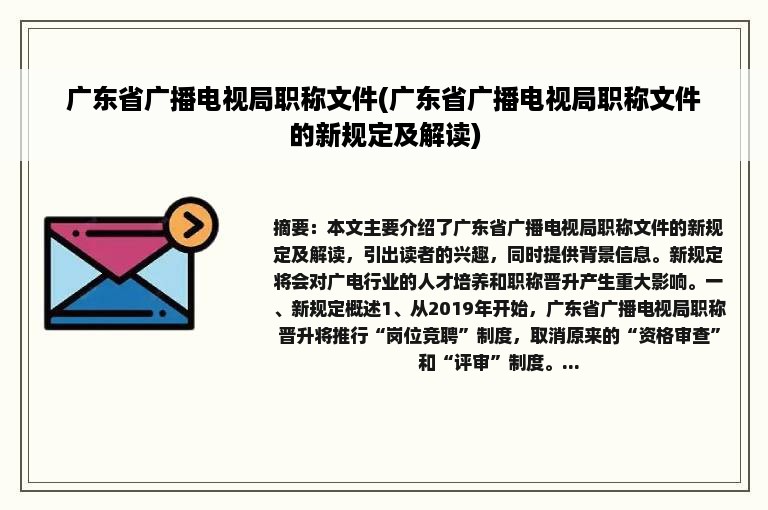 广东省广播电视局职称文件(广东省广播电视局职称文件的新规定及解读)

摘要：本文主要介绍了广东省广播电视局职称文件的新规定及解读，引出读者的兴趣，同时提供背景信息。新规定将会对广电行业的人才培养和职称晋升产生重大影响。一、新规定概述1、从2019年开始，广东省广播电视局职称晋升将推行“岗位竞聘”制度，取消原来的“资格审查”和“评审”制度。...